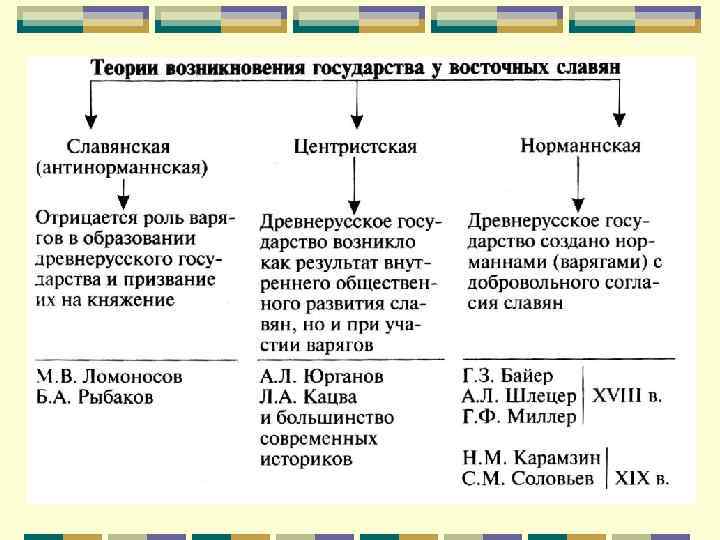 Теории возникновения государства у восточных славян

Славянская (антинорманнская)

Отрицается роль варягов в образовании древнерусского государства и призвание их на княжение

М.В. Ломоносов
Б.А. Рыбаков

Центристская

Древнерусское государство возникло как результат внутреннего общественного развития славян, но и при участии варягов

А.Л. Юрганов
Л.А. Кацва
и большинство современных историков

Норманнская

Древнерусское государство создано норманнами (варягами) с добровольного согласия славян

Г.З. Байер
А.Л. Шлецер
Г.Ф. Миллер
XVIII в.

Н.М. Карамзин
С.М. Соловьев
XIX в.